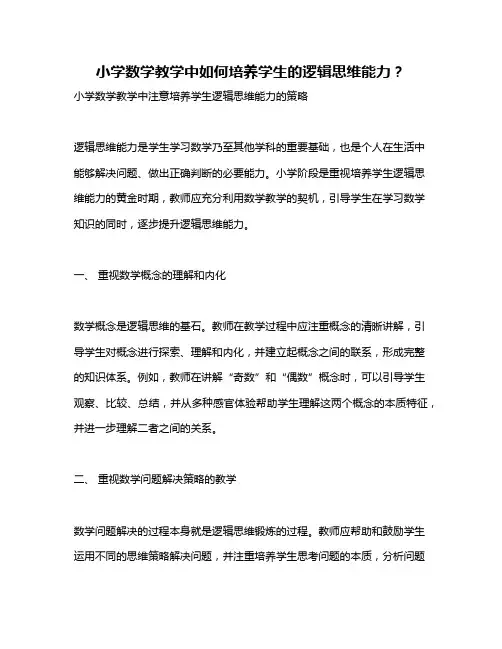 小学数学教学中如何培养学生的逻辑思维能力？

小学数学教学中注意培养学生逻辑思维能力的策略

逻辑思维能力是学生学习数学乃至其他学科的重要基础，也是个人在生活中能够解决问题、做出正确判断的必要能力。小学阶段是重视培养学生逻辑思维能力的黄金时期，教师应充分利用数学教学的契机，引导学生在学习数学知识的同时，逐步提升逻辑思维能力。

一、 重视数学概念的理解和内化

数学概念是逻辑思维的基石。教师在教学过程中应注重概念的清晰讲解，引导学生对概念进行探索、理解和内化，并建立起概念之间的联系，形成完整的知识体系。例如，教师在讲解“奇数”和“偶数”概念时，可以引导学生观察、比较、总结，并从多种感官体验帮助学生理解这两个概念的本质特征，并进一步理解二者之间的关系。

二、 重视数学问题解决策略的教学

数学问题解决的过程本身就是逻辑思维锻炼的过程。教师应帮助和鼓励学生运用不同的思维策略解决问题，并注重培养学生思考问题的本质，分析问题